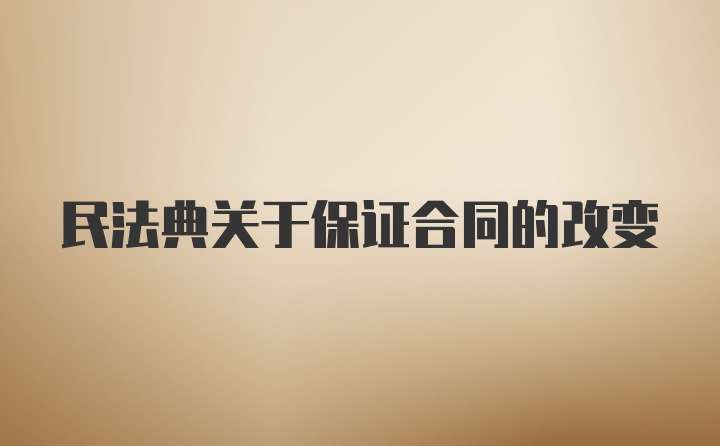 民法典关于保证合同的改变